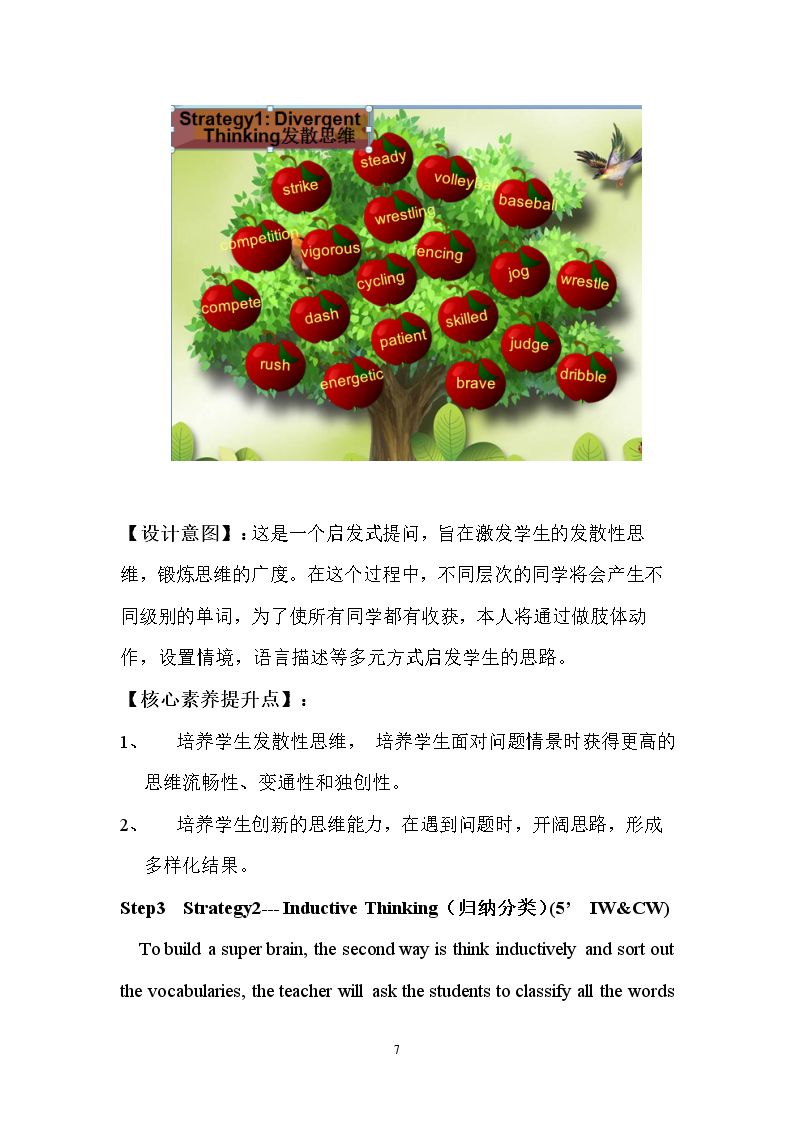 Strategy1: Divergent Thinking发散思维

steady
strike
volleyball
baseball
wrestling
competition
vigorous
fencing
jog
wrestle
cycling
compete
dash
skilled
patient
judge
rush
energetic
brave
dribble

【设计意图】：这是一个启发式提问，旨在激发学生的发散性思维，锻炼思维的广度。在这个过程中，不同层次的同学将会产生不同级别的单词，为了使所有同学都有收获，本人将通过做肢体动作，设置情境，语言描述等多元方式启发学生的思路。

【核心素养提升点】：

1、 培养学生发散性思维， 培养学生面对问题情景时获得更高的思维流畅性、变通性和独创性。

2、 培养学生创新的思维能力，在遇到问题时，开阔思路，形成多样化结果。

Step3 Strategy2--- Inductive Thinking（归纳分类）(5' IW&CW)

To build a super brain, the second way is think inductively and sort out the vocabularies, the teacher will ask the students to classify all the words

7